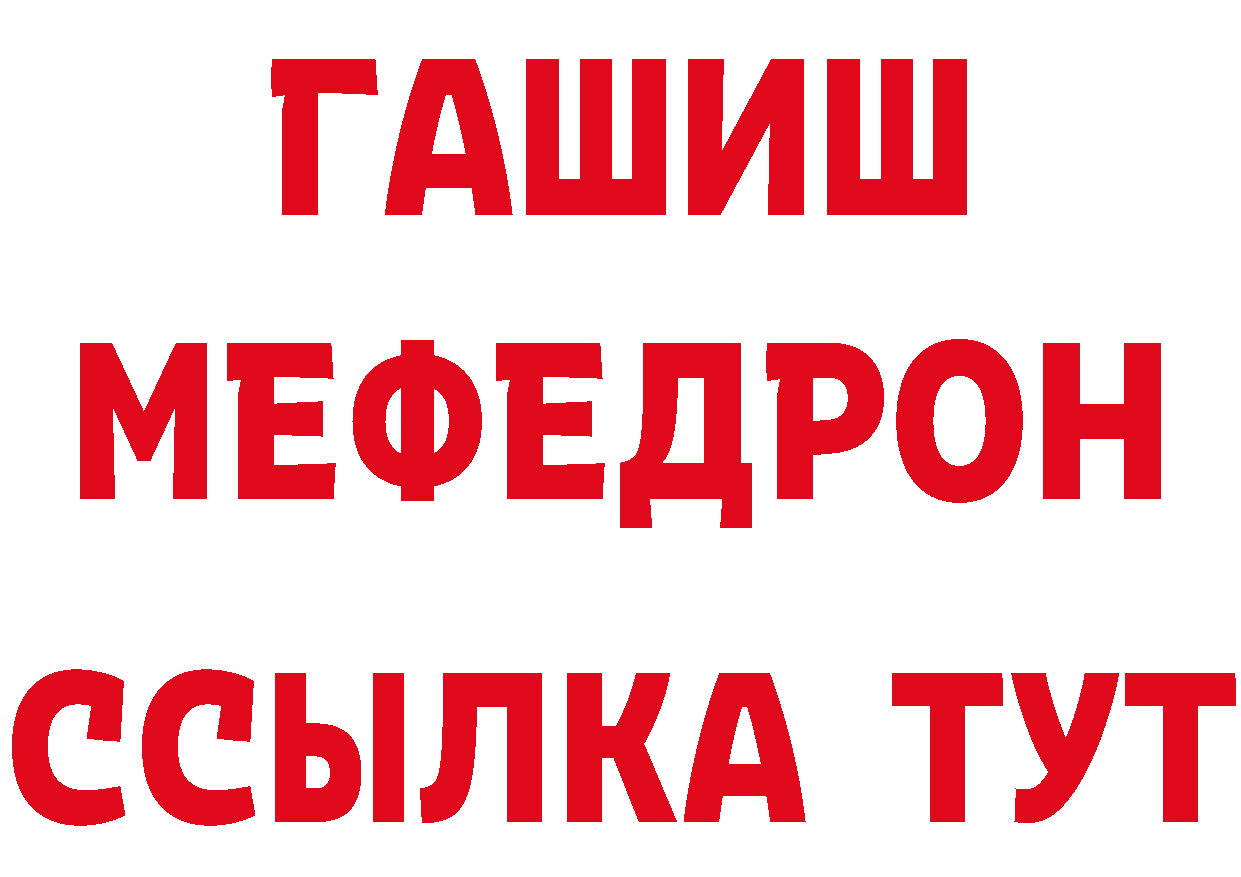 ГАШИШ
МЕФЕДРОН
ССЫЛКА ТУТ